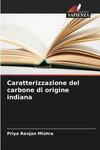 SAPIENZA

Caratterizzazione del carbone di origine indiana

Priya Ranjan Mishra